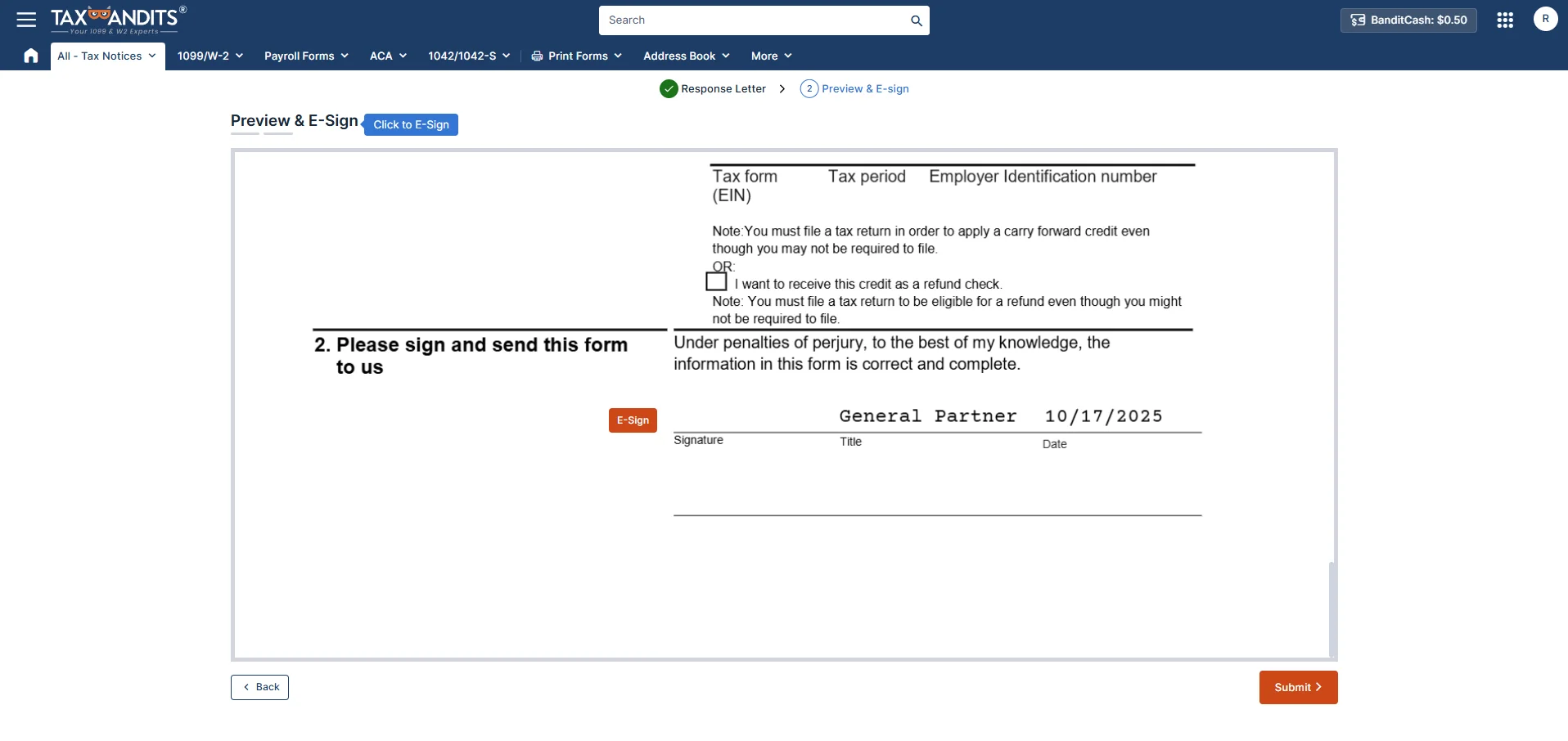 TAXBANDITS®
Your 1099 & W2 Experts

Search

BanditCash: $0.50

R

All - Tax Notices
1099/W-2
Payroll Forms
ACA
1042/1042-S
Print Forms
Address Book
More

Response Letter
2 Preview & E-sign

Preview & E-Sign
Click to E-Sign

Tax form Tax period Employer Identification number (EIN)

Note:You must file a tax return in order to apply a carry forward credit even though you may not be required to file.
OR:
I want to receive this credit as a refund check.
Note: You must file a tax return to be eligible for a refund even though you might not be required to file.

2. Please sign and send this form to us

Under penalties of perjury, to the best of my knowledge, the information in this form is correct and complete.

E-Sign

General Partner 10/17/2025
Signature Title Date

Back

Submit